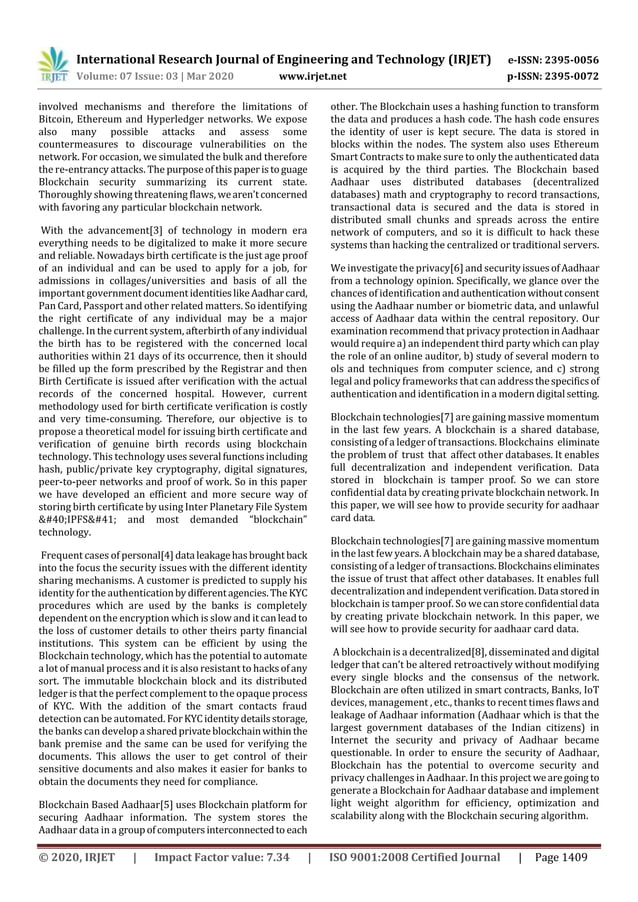 IRJET International Research Journal of Engineering and Technology (IRJET) e-ISSN: 2395-0056
Volume: 07 Issue: 03 | Mar 2020 www.irjet.net p-ISSN: 2395-0072

involved mechanisms and therefore the limitations of Bitcoin, Ethereum and Hyperledger networks. We expose also many possible attacks and assess some countermeasures to discourage vulnerabilities on the network. For occasion, we simulated the bulk and therefore the re-entrancy attacks. The purpose of this paper is to guage Blockchain security summarizing its current state. Thoroughly showing threatening flaws, we aren't concerned with favoring any particular blockchain network.

With the advancement[3] of technology in modern era everything needs to be digitalized to make it more secure and reliable. Nowadays birth certificate is the just age proof of an individual and can be used to apply for a job, for admissions in collages/universities and basis of all the important government document identities like Aadhar card, Pan Card, Passport and other related matters. So identifying the right certificate of any individual may be a major challenge. In the current system, afterbirth of any individual the birth has to be registered with the concerned local authorities within 21 days of its occurrence, then it should be filled up the form prescribed by the Registrar and then Birth Certificate is issued after verification with the actual records of the concerned hospital. However, current methodology used for birth certificate verification is costly and very time-consuming. Therefore, our objective is to propose a theoretical model for issuing birth certificate and verification of genuine birth records using blockchain technology. This technology uses several functions including hash, public/private key cryptography, digital signatures, peer-to-peer networks and proof of work. So in this paper we have developed an efficient and more secure way of storing birth certificate by using Inter Planetary File System &#40;IPFS&#41; and most demanded "blockchain" technology.

Frequent cases of personal[4] data leakage has brought back into the focus the security issues with the different identity sharing mechanisms. A customer is predicted to supply his identity for the authentication by different agencies. The KYC procedures which are used by the banks is completely dependent on the encryption which is slow and it can lead to the loss of customer details to other theirs party financial institutions. This system can be efficient by using the Blockchain technology, which has the potential to automate a lot of manual process and it is also resistant to hacks of any sort. The immutable blockchain block and its distributed ledger is that the perfect complement to the opaque process of KYC. With the addition of the smart contacts fraud detection can be automated. For KYC identity details storage, the banks can develop a shared private blockchain within the bank premise and the same can be used for verifying the documents. This allows the user to get control of their sensitive documents and also makes it easier for banks to obtain the documents they need for compliance.

Blockchain Based Aadhaar[5] uses Blockchain platform for securing Aadhaar information. The system stores the Aadhaar data in a group of computers interconnected to each other. The Blockchain uses a hashing function to transform the data and produces a hash code. The hash code ensures the identity of user is kept secure. The data is stored in blocks within the nodes. The system also uses Ethereum Smart Contracts to make sure to only the authenticated data is acquired by the third parties. The Blockchain based Aadhaar uses distributed databases (decentralized databases) math and cryptography to record transactions, transactional data is secured and the data is stored in distributed small chunks and spreads across the entire network of computers, and so it is difficult to hack these systems than hacking the centralized or traditional servers.

We investigate the privacy[6] and security issues of Aadhaar from a technology opinion. Specifically, we glance over the chances of identification and authentication without consent using the Aadhaar number or biometric data, and unlawful access of Aadhaar data within the central repository. Our examination recommend that privacy protection in Aadhaar would require a) an independent third party which can play the role of an online auditor, b) study of several modern to ols and techniques from computer science, and c) strong legal and policy frameworks that can address the specifics of authentication and identification in a modern digital setting.

Blockchain technologies[7] are gaining massive momentum in the last few years. A blockchain is a shared database, consisting of a ledger of transactions. Blockchains eliminate the problem of trust that affect other databases. It enables full decentralization and independent verification. Data stored in blockchain is tamper proof. So we can store confidential data by creating private blockchain network. In this paper, we will see how to provide security for aadhaar card data.

Blockchain technologies[7] are gaining massive momentum in the last few years. A blockchain may be a shared database, consisting of a ledger of transactions. Blockchains eliminates the issue of trust that affect other databases. It enables full decentralization and independent verification. Data stored in blockchain is tamper proof. So we can store confidential data by creating private blockchain network. In this paper, we will see how to provide security for aadhaar card data.

A blockchain is a decentralized[8], disseminated and digital ledger that can't be altered retroactively without modifying every single blocks and the consensus of the network. Blockchain are often utilized in smart contracts, Banks, IoT devices, management , etc., thanks to recent times flaws and leakage of Aadhaar information (Aadhaar which is that the largest government databases of the Indian citizens) in Internet the security and privacy of Aadhaar became questionable. In order to ensure the security of Aadhaar, Blockchain has the potential to overcome security and privacy challenges in Aadhaar. In this project we are going to generate a Blockchain for Aadhaar database and implement light weight algorithm for efficiency, optimization and scalability along with the Blockchain securing algorithm.

© 2020, IRJET | Impact Factor value: 7.34 | ISO 9001:2008 Certified Journal | Page 1409